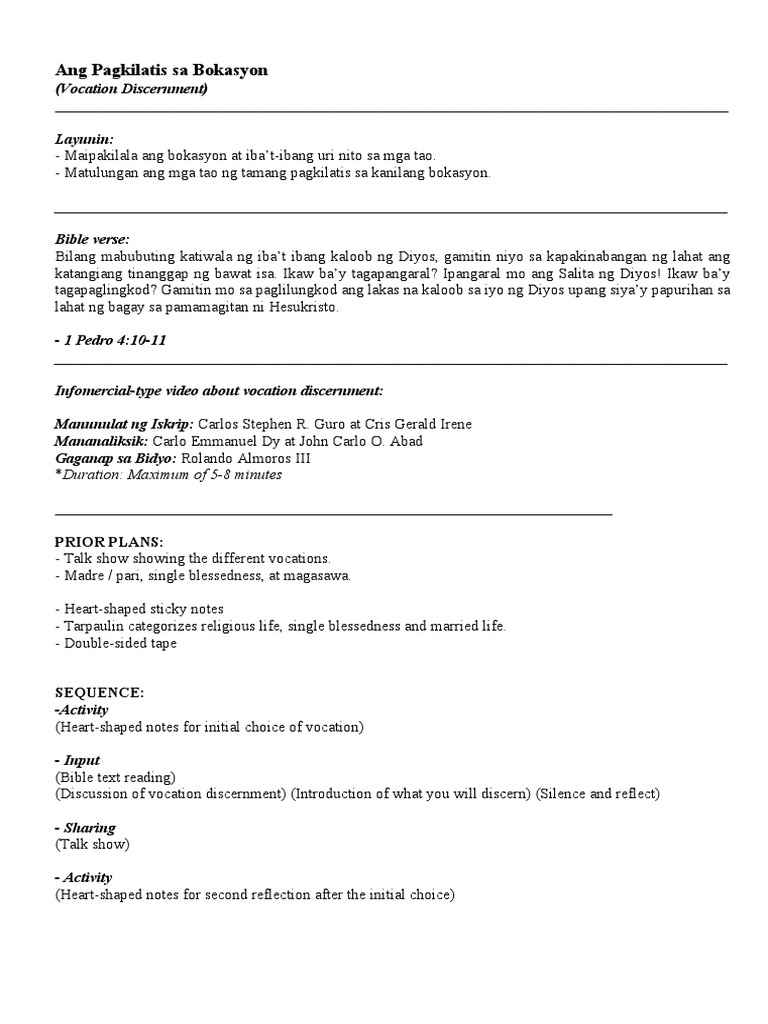 Ang Pagkilatis sa Bokasyon
(Vocation Discernment)

Layunin:
- Maipakilala ang bokasyon at iba't-ibang uri nito sa mga tao.
- Matulungan ang mga tao ng tamang pagkilatis sa kanilang bokasyon.

Bible verse:
Bilang mabubuting katiwala ng iba't ibang kaloob ng Diyos, gamitin niyo sa kapakinabangan ng lahat ang katangiang tinanggap ng bawat isa. Ikaw ba'y tagapangaral? Ipangaral mo ang Salita ng Diyos! Ikaw ba'y tagapaglingkod? Gamitin mo sa paglilungkod ang lakas na kaloob sa iyo ng Diyos upang siya'y papurihan sa lahat ng bagay sa pamamagitan ni Hesukristo.

- 1 Pedro 4:10-11

Infomercial-type video about vocation discernment:

Manunulat ng Iskrip: Carlos Stephen R. Guro at Cris Gerald Irene
Mananaliksik: Carlo Emmanuel Dy at John Carlo O. Abad
Gaganap sa Bidyo: Rolando Almoros III
*Duration: Maximum of 5-8 minutes

PRIOR PLANS:
- Talk show showing the different vocations.
- Madre / pari, single blessedness, at magasawa.

- Heart-shaped sticky notes
- Tarpaulin categorizes religious life, single blessedness and married life.
- Double-sided tape

SEQUENCE:
-Activity
(Heart-shaped notes for initial choice of vocation)

- Input
(Bible text reading)
(Discussion of vocation discernment) (Introduction of what you will discern) (Silence and reflect)

- Sharing
(Talk show)

- Activity
(Heart-shaped notes for second reflection after the initial choice)